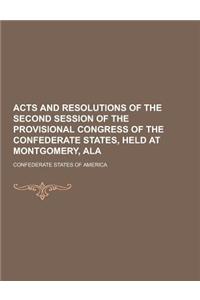 ACTS AND RESOLUTIONS OF THE SECOND SESSION OF THE PROVISIONAL CONGRESS OF THE CONFEDERATE STATES, HELD AT MONTGOMERY, ALA

CONFEDERATE STATES OF AMERICA